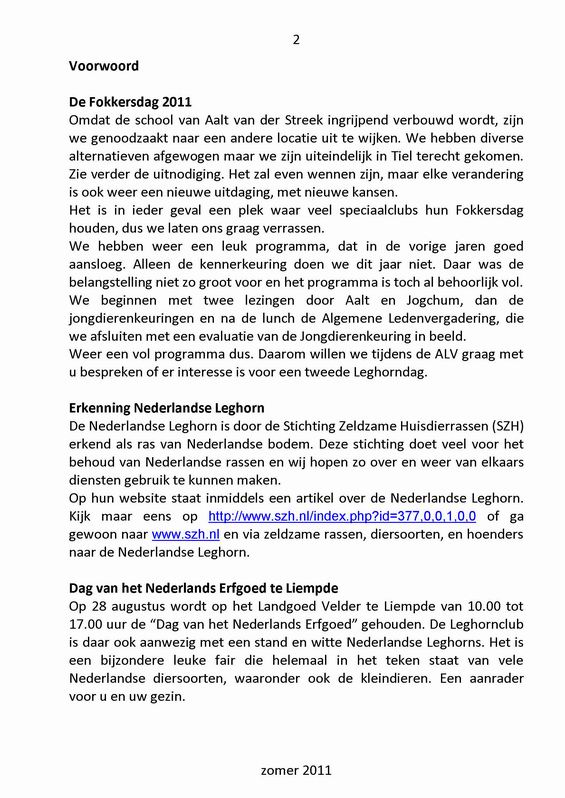 2

Voorwoord

De Fokkersdag 2011
Omdat de school van Aalt van der Streek ingrijpend verbouwd wordt, zijn we genoodzaakt naar een andere locatie uit te wijken. We hebben diverse alternatieven afgewogen maar we zijn uiteindelijk in Tiel terecht gekomen. Zie verder de uitnodiging. Het zal even wennen zijn, maar elke verandering is ook weer een nieuwe uitdaging, met nieuwe kansen.
Het is in ieder geval een plek waar veel speciaalclubs hun Fokkersdag houden, dus we laten ons graag verrassen.
We hebben weer een leuk programma, dat in de vorige jaren goed aansloeg. Alleen de kennerkeuring doen we dit jaar niet. Daar was de belangstelling niet zo groot voor en het programma is toch al behoorlijk vol. We beginnen met twee lezingen door Aalt en Jogchum, dan de jongdierenkeuringen en na de lunch de Algemene Ledenvergadering, die we afsluiten met een evaluatie van de Jongdierenkeuring in beeld.
Weer een vol programma dus. Daarom willen we tijdens de ALV graag met u bespreken of er interesse is voor een tweede Leghorndag.

Erkenning Nederlandse Leghorn
De Nederlandse Leghorn is door de Stichting Zeldzame Huisdierrassen (SZH) erkend als ras van Nederlandse bodem. Deze stichting doet veel voor het behoud van Nederlandse rassen en wij hopen zo over en weer van elkaars diensten gebruik te kunnen maken.
Op hun website staat inmiddels een artikel over de Nederlandse Leghorn. Kijk maar eens op http://www.szh.nl/index.php?id=377,0,0,1,0,0 of ga gewoon naar www.szh.nl en via zeldzame rassen, diersoorten, en hoenders naar de Nederlandse Leghorn.

Dag van het Nederlands Erfgoed te Liempde
Op 28 augustus wordt op het Landgoed Velder te Liempde van 10.00 tot 17.00 uur de “Dag van het Nederlands Erfgoed” gehouden. De Leghornclub is daar ook aanwezig met een stand en witte Nederlandse Leghorns. Het is een bijzondere leuke fair die helemaal in het teken staat van vele Nederlandse diersoorten, waaronder ook de kleindieren. Een aanrader voor u en uw gezin.

zomer 2011